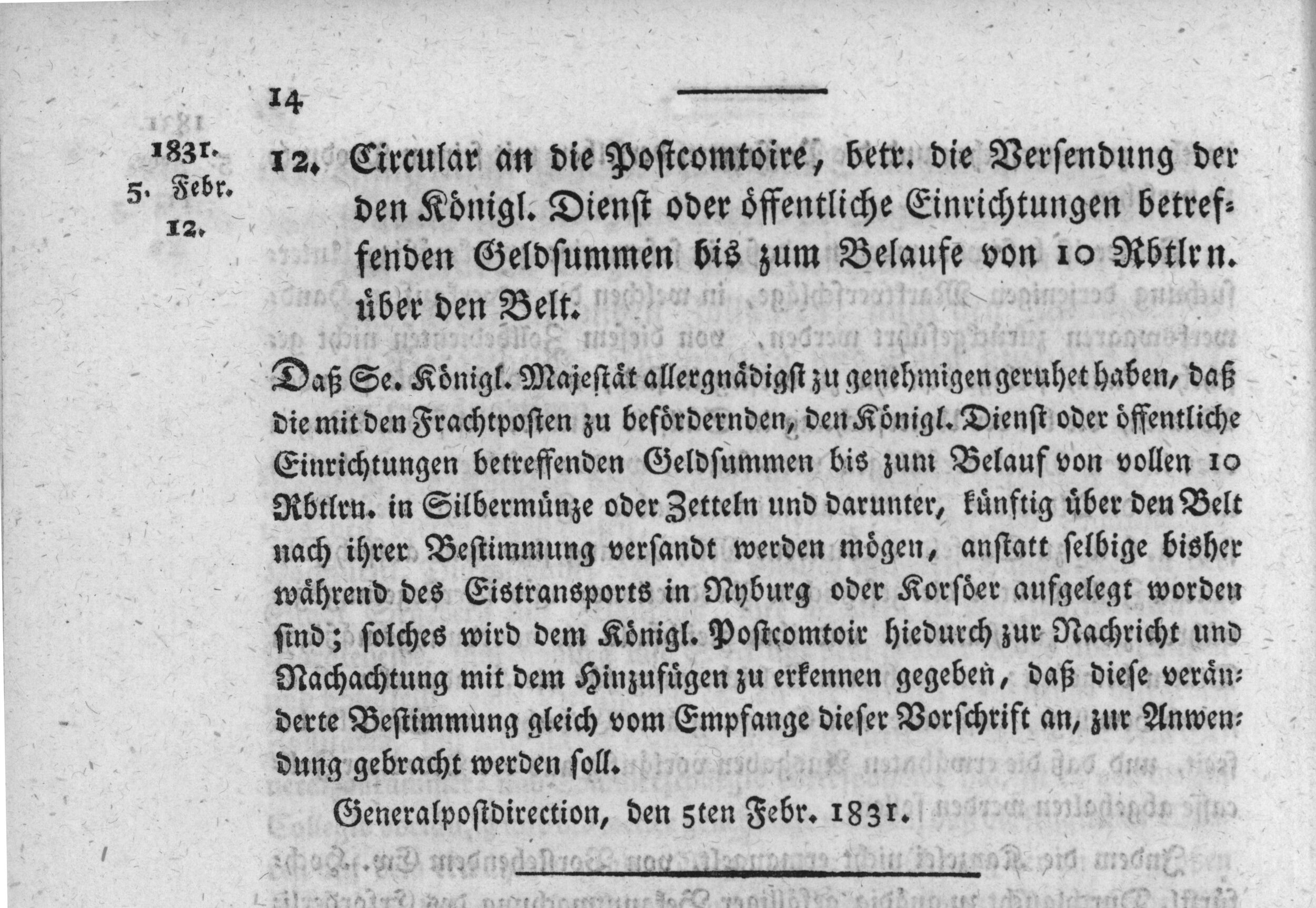 14

1831.
5. Febr.
12.

12. Circular an die Postcomtoire, betr. die Versendung der den Königl. Dienst oder öffentliche Einrichtungen betreffenden Geldsummen bis zum Belaufe von 10 Rbtlrn. über den Belt.

Daß Se. Königl. Majestät allergnädigst zu genehmigen geruhet haben, daß die mit den Frachtposten zu befördernden, den Königl. Dienst oder öffentliche Einrichtungen betreffenden Geldsummen bis zum Belauf von vollen 10 Rbtlrn. in Silbermünze oder Zetteln und darunter, künftig über den Belt nach ihrer Bestimmung versandt werden mögen, anstatt selbige bisher während des Eistransports in Nyburg oder Korsöer aufgelegt worden sind; solches wird dem Königl. Postcomtoir hiedurch zur Nachricht und Nachachtung mit dem Hinzufügen zu erkennen gegeben, daß diese veränderte Bestimmung gleich vom Empfange dieser Vorschrift an, zur Anwendung gebracht werden soll.

Generalpostdirection, den 5ten Febr. 1831.